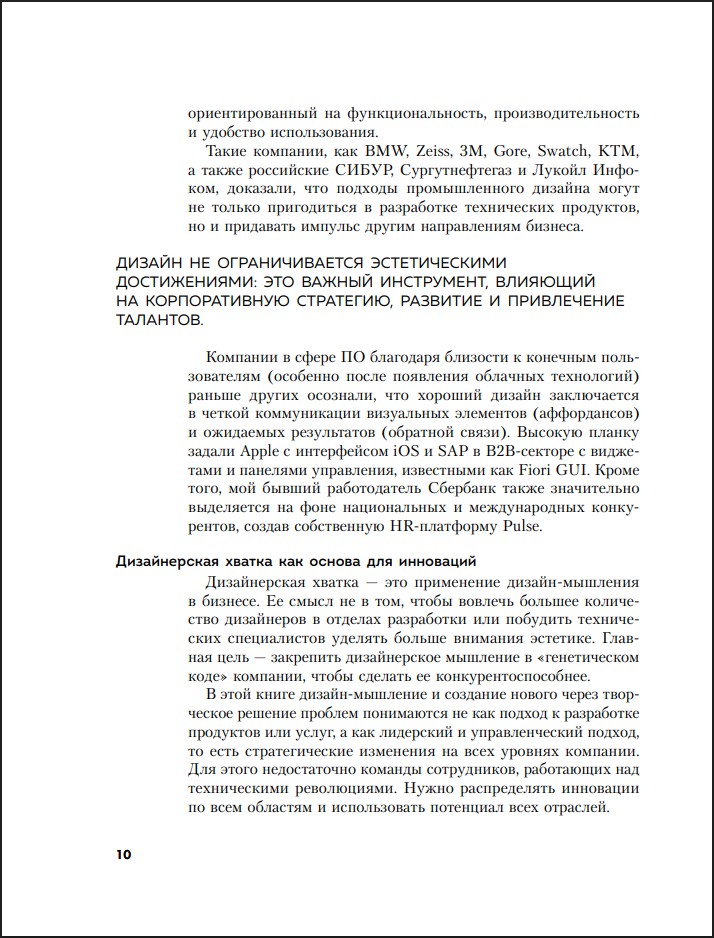 ориентированный на функциональность, производительность и удобство использования.

Такие компании, как BMW, Zeiss, 3M, Gore, Swatch, KTM, а также российские СИБУР, Сургутнефтегаз и Лукойл Инфоком, доказали, что подходы промышленного дизайна могут не только пригодиться в разработке технических продуктов, но и придавать импульс другим направлениям бизнеса.

ДИЗАЙН НЕ ОГРАНИЧИВАЕТСЯ ЭСТЕТИЧЕСКИМИ ДОСТИЖЕНИЯМИ: ЭТО ВАЖНЫЙ ИНСТРУМЕНТ, ВЛИЯЮЩИЙ НА КОРПОРАТИВНУЮ СТРАТЕГИЮ, РАЗВИТИЕ И ПРИВЛЕЧЕНИЕ ТАЛАНТОВ.

Компании в сфере ПО благодаря близости к конечным пользователям (особенно после появления облачных технологий) раньше других осознали, что хороший дизайн заключается в четкой коммуникации визуальных элементов (аффордансов) и ожидаемых результатов (обратной связи). Высокую планку задали Apple с интерфейсом iOS и SAP в B2B-секторе с виджетами и панелями управления, известными как Fiori GUI. Кроме того, мой бывший работодатель Сбербанк также значительно выделяется на фоне национальных и международных конкурентов, создав собственную HR-платформу Pulse.

Дизайнерская хватка как основа для инноваций

Дизайнерская хватка — это применение дизайн-мышления в бизнесе. Ее смысл не в том, чтобы вовлечь большее количество дизайнеров в отделах разработки или побудить технических специалистов уделять больше внимания эстетике. Главная цель — закрепить дизайнерское мышление в «генетическом коде» компании, чтобы сделать ее конкурентоспособнее.

В этой книге дизайн-мышление и создание нового через творческое решение проблем понимаются не как подход к разработке продуктов или услуг, а как лидерский и управленческий подход, то есть стратегические изменения на всех уровнях компании. Для этого недостаточно команды сотрудников, работающих над техническими революциями. Нужно распределять инновации по всем областям и использовать потенциал всех отраслей.

10